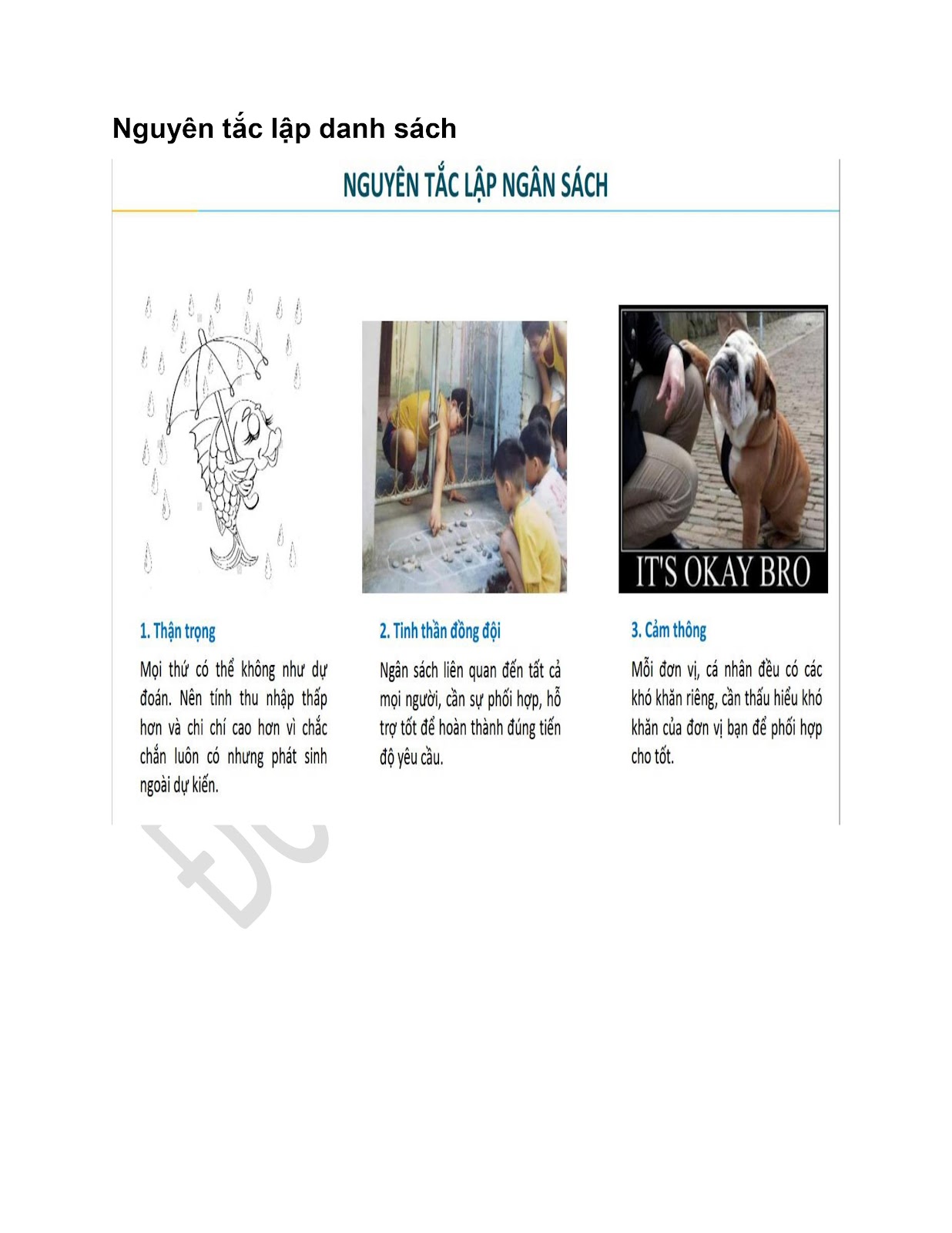 Nguyên tắc lập danh sách

NGUYÊN TẮC LẬP NGÂN SÁCH

IT'S OKAY BRO

1. Thận trọng

Mọi thứ có thể không như dự đoán. Nên tính thu nhập thấp hơn và chi chí cao hơn vì chắc chắn luôn có nhưng phát sinh ngoài dự kiến.

2. Tinh thần đồng đội

Ngân sách liên quan đến tất cả mọi người, cần sự phối hợp, hỗ trợ tốt để hoàn thành đúng tiến độ yêu cầu.

3. Cảm thông

Mỗi đơn vị, cá nhân đều có các khó khăn riêng, cần thấu hiểu khó khăn của đơn vị bạn để phối hợp cho tốt.